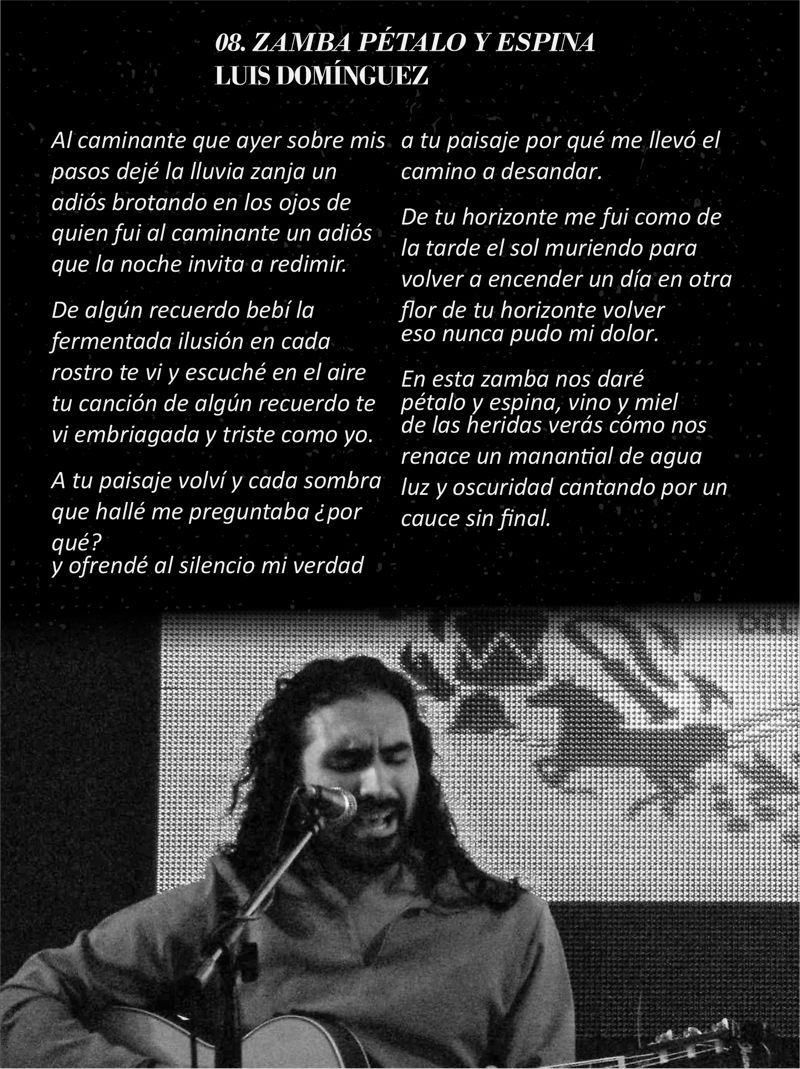 08. ZAMBA PÉTALO Y ESPINA
LUIS DOMÍNGUEZ

Al caminante que ayer sobre mis pasos dejé la lluvia zanja un adiós brotando en los ojos de quien fui al caminante un adiós que la noche invita a redimir.

De algún recuerdo bebí la fermentada ilusión en cada rostro te vi y escuché en el aire tu canción de algún recuerdo te vi embriagada y triste como yo.

A tu paisaje volví y cada sombra que hallé me preguntaba ¿por qué?
y ofrendé al silencio mi verdad a tu paisaje por qué me llevó el camino a desandar.

De tu horizonte me fui como de la tarde el sol muriendo para volver a encender un día en otra flor de tu horizonte volver
eso nunca pudo mi dolor.

En esta zamba nos daré
pétalo y espina, vino y miel
de las heridas verás cómo nos renace un manantial de agua luz y oscuridad cantando por un cauce sin final.